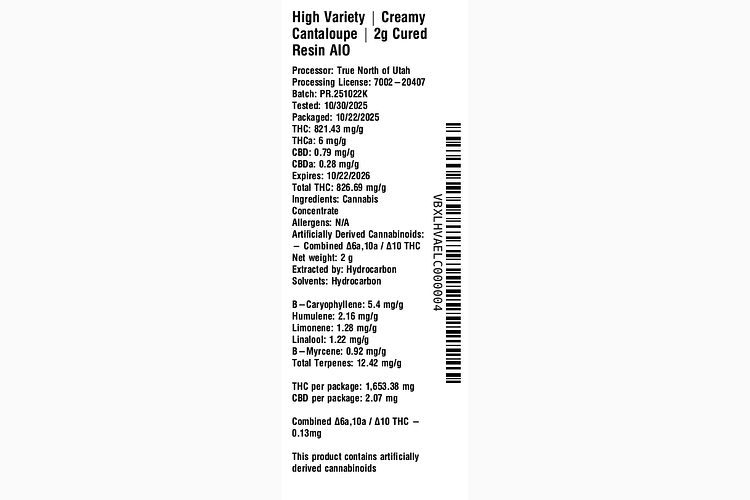 High Variety | Creamy Cantaloupe | 2g Cured Resin AIO

Processor: True North of Utah
Processing License: 7002–20407
Batch: PR.251022K
Tested: 10/30/2025
Packaged: 10/22/2025
THC: 821.43 mg/g
THCa: 6 mg/g
CBD: 0.79 mg/g
CBDa: 0.28 mg/g
Expires: 10/22/2026
Total THC: 826.69 mg/g
Ingredients: Cannabis Concentrate
Allergens: N/A
Artificially Derived Cannabinoids:
– Combined Δ6a,10a / Δ10 THC
Net weight: 2 g
Extracted by: Hydrocarbon
Solvents: Hydrocarbon

B–Caryophyllene: 5.4 mg/g
Humulene: 2.16 mg/g
Limonene: 1.28 mg/g
Linalool: 1.22 mg/g
B–Myrcene: 0.92 mg/g
Total Terpenes: 12.42 mg/g

THC per package: 1,653.38 mg
CBD per package: 2.07 mg

Combined Δ6a,10a / Δ10 THC – 0.13mg

This product contains artificially derived cannabinoids

VBXLHVAELC000004